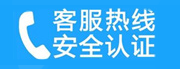 客服热线
安全认证